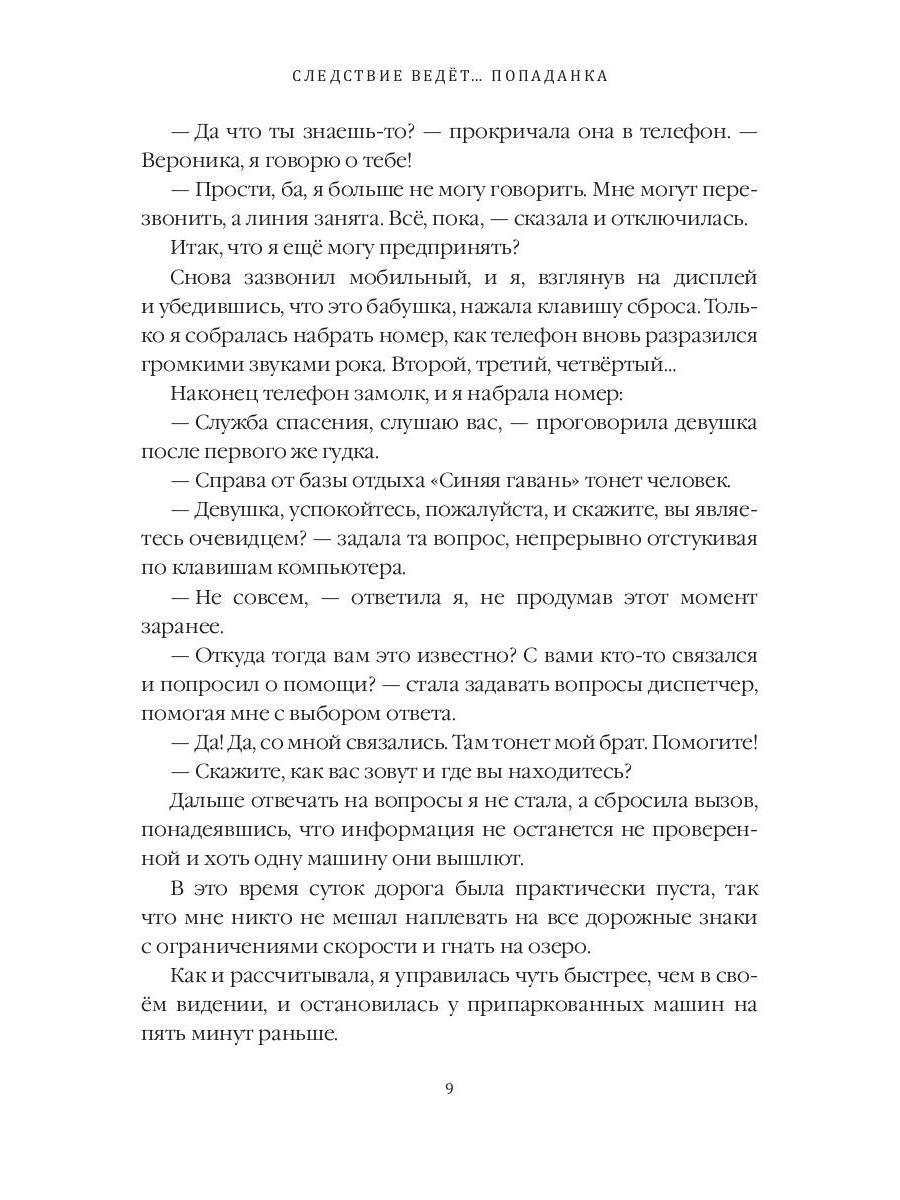 СЛЕДСТВИЕ ВЕДЁТ… ПОПАДАНКА

— Да что ты знаешь-то? — прокричала она в телефон. — Вероника, я говорю о тебе!

— Прости, ба, я больше не могу говорить. Мне могут перезвонить, а линия занята. Всё, пока, — сказала и отключилась.

Итак, что я ещё могу предпринять?

Снова зазвонил мобильный, и я, взглянув на дисплей и убедившись, что это бабушка, нажала клавишу сброса. Только я собралась набрать номер, как телефон вновь разразился громкими звуками рока. Второй, третий, четвёртый...

Наконец телефон замолк, и я набрала номер:

— Служба спасения, слушаю вас, — проговорила девушка после первого же гудка.

— Справа от базы отдыха «Синяя гавань» тонет человек.

— Девушка, успокойтесь, пожалуйста, и скажите, вы являетесь очевидцем? — задала та вопрос, непрерывно отстукивая по клавишам компьютера.

— Не совсем, — ответила я, не продумав этот момент заранее.

— Откуда тогда вам это известно? С вами кто-то связался и попросил о помощи? — стала задавать вопросы диспетчер, помогая мне с выбором ответа.

— Да! Да, со мной связались. Там тонет мой брат. Помогите!

— Скажите, как вас зовут и где вы находитесь?

Дальше отвечать на вопросы я не стала, а сбросила вызов, понадеявшись, что информация не останется не проверенной и хоть одну машину они вышлют.

В это время суток дорога была практически пуста, так что мне никто не мешал наплевать на все дорожные знаки с ограничениями скорости и гнать на озеро.

Как и рассчитывала, я управилась чуть быстрее, чем в своём видении, и остановилась у припаркованных машин на пять минут раньше.

9